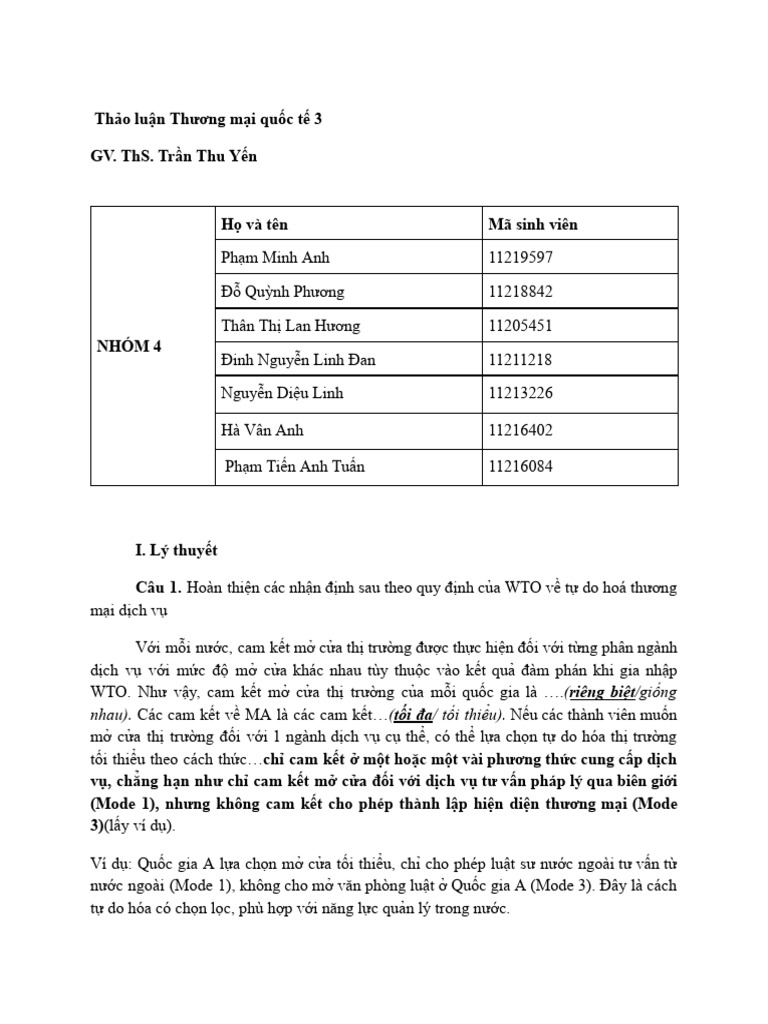 Thảo luận Thương mại quốc tế 3

GV. ThS. Trần Thu Yến

| | Họ và tên | Mã sinh viên |
|---|---|---|
| NHÓM 4 | Phạm Minh Anh | 11219597 |
| | Đỗ Quỳnh Phương | 11218842 |
| | Thân Thị Lan Hương | 11205451 |
| | Đinh Nguyễn Linh Đan | 11211218 |
| | Nguyễn Diệu Linh | 11213226 |
| | Hà Vân Anh | 11216402 |
| | Phạm Tiến Anh Tuấn | 11216084 |

I. Lý thuyết

Câu 1. Hoàn thiện các nhận định sau theo quy định của WTO về tự do hoá thương mại dịch vụ

Với mỗi nước, cam kết mở cửa thị trường được thực hiện đối với từng phân ngành dịch vụ với mức độ mở cửa khác nhau tùy thuộc vào kết quả đàm phán khi gia nhập WTO. Như vậy, cam kết mở cửa thị trường của mỗi quốc gia là ….(riêng biệt/giống nhau). Các cam kết về MA là các cam kết…(tối đa/ tối thiểu). Nếu các thành viên muốn mở cửa thị trường đối với 1 ngành dịch vụ cụ thể, có thể lựa chọn tự do hóa thị trường tối thiểu theo cách thức…chỉ cam kết ở một hoặc một vài phương thức cung cấp dịch vụ, chẳng hạn như chỉ cam kết mở cửa đối với dịch vụ tư vấn pháp lý qua biên giới (Mode 1), nhưng không cam kết cho phép thành lập hiện diện thương mại (Mode 3)(lấy ví dụ).

Ví dụ: Quốc gia A lựa chọn mở cửa tối thiểu, chỉ cho phép luật sư nước ngoài tư vấn từ nước ngoài (Mode 1), không cho mở văn phòng luật ở Quốc gia A (Mode 3). Đây là cách tự do hóa có chọn lọc, phù hợp với năng lực quản lý trong nước.